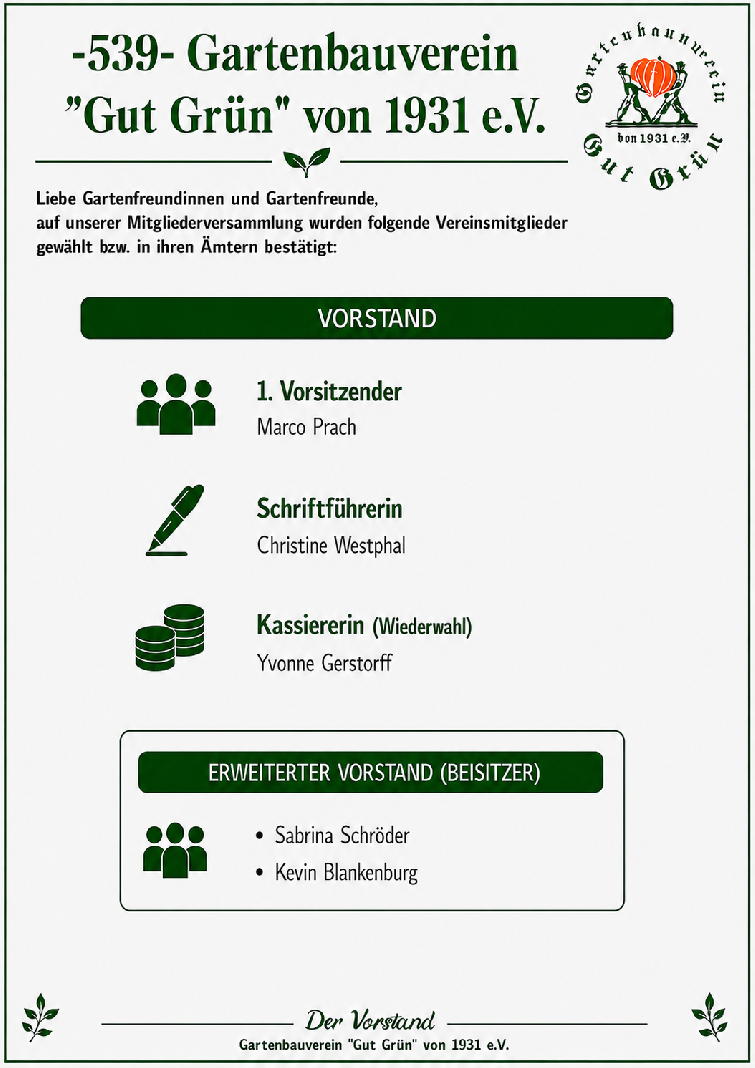 -539- Gartenbauverein
"Gut Grün" von 1931 e.V.

Gartenbauverein
von 1931 e.V.
Gut Grün

Liebe Gartenfreundinnen und Gartenfreunde,
auf unserer Mitgliederversammlung wurden folgende Vereinsmitglieder gewählt bzw. in ihren Ämtern bestätigt:

VORSTAND

1. Vorsitzender
Marco Prach

Schriftführerin
Christine Westphal

Kassiererin (Wiederwahl)
Yvonne Gerstorff

ERWEITERTER VORSTAND (BEISITZER)

• Sabrina Schröder
• Kevin Blankenburg

Der Vorstand
Gartenbauverein "Gut Grün" von 1931 e.V.